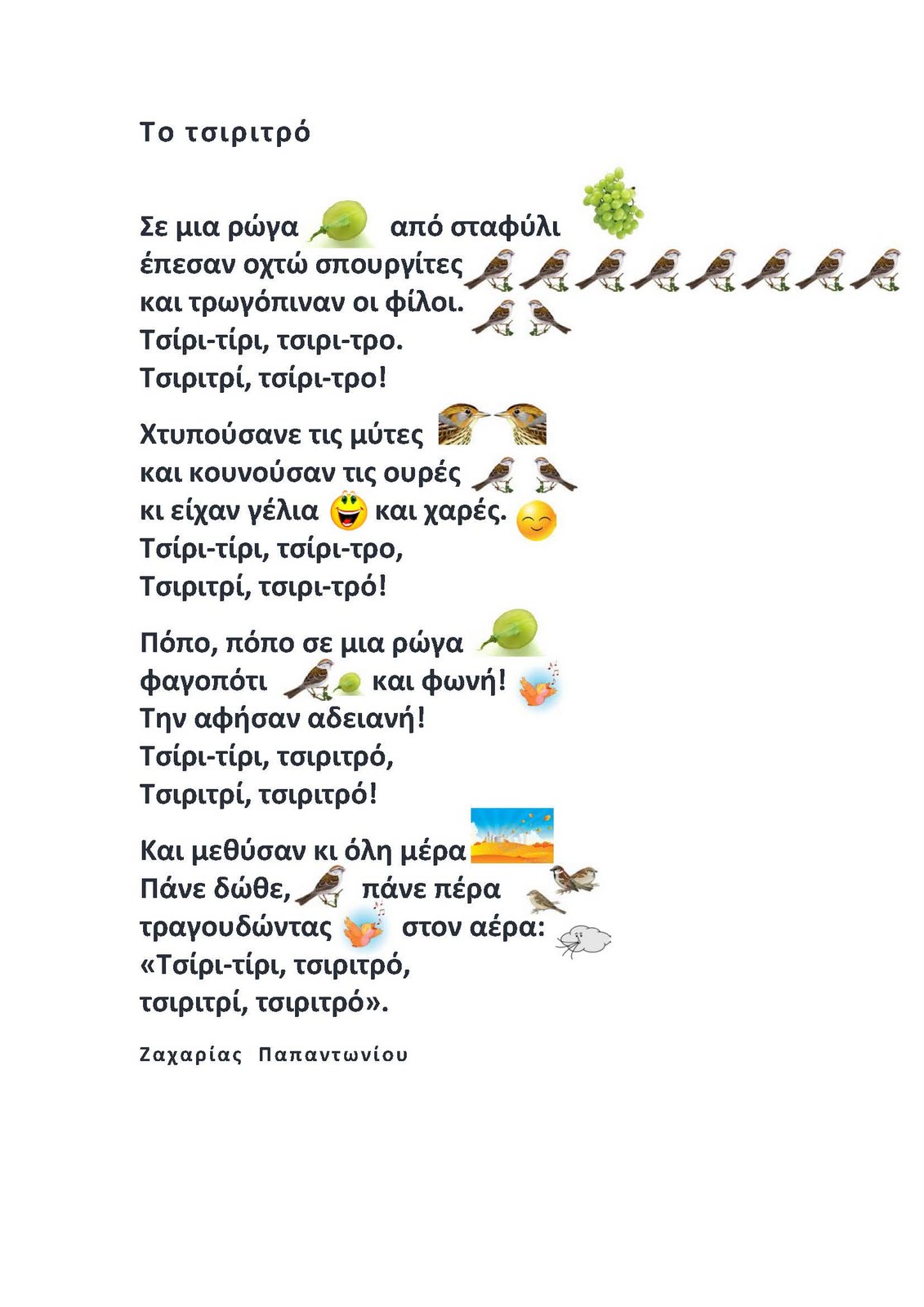 Το τσιριτρό

Σε μια ρώγα από σταφύλι
έπεσαν οχτώ σπουργίτες
και τρωγόπιναν οι φίλοι.
Τσίρι-τίρι, τσιρι-τρο.
Τσιριτρί, τσίρι-τρο!

Χτυπούσανε τις μύτες
και κουνούσαν τις ουρές
κι είχαν γέλια και χαρές.
Τσίρι-τίρι, τσίρι-τρο,
Τσιριτρί, τσιρι-τρό!

Πόπο, πόπο σε μια ρώγα
φαγοπότι και φωνή!
Την αφήσαν αδειανή!
Τσίρι-τίρι, τσιριτρό,
Τσιριτρί, τσιριτρό!

Και μεθύσαν κι όλη μέρα
Πάνε δώθε, πάνε πέρα
τραγουδώντας στον αέρα:
«Τσίρι-τίρι, τσιριτρό,
τσιριτρί, τσιριτρό».

Ζαχαρίας Παπαντωνίου